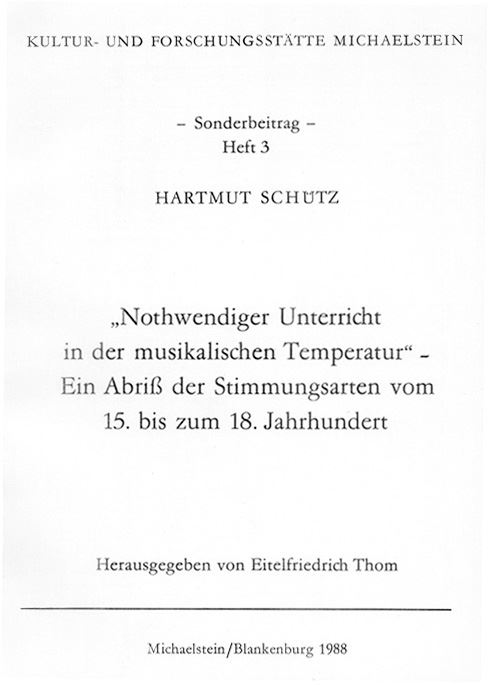 KULTUR- UND FORSCHUNGSSTÄTTE MICHAELSTEIN

– Sonderbeitrag –
Heft 3

HARTMUT SCHÜTZ

„Nothwendiger Unterricht in der musikalischen Temperatur“ – Ein Abriß der Stimmungsarten vom 15. bis zum 18. Jahrhundert

Herausgegeben von Eitelfriedrich Thom

Michaelstein/Blankenburg 1988